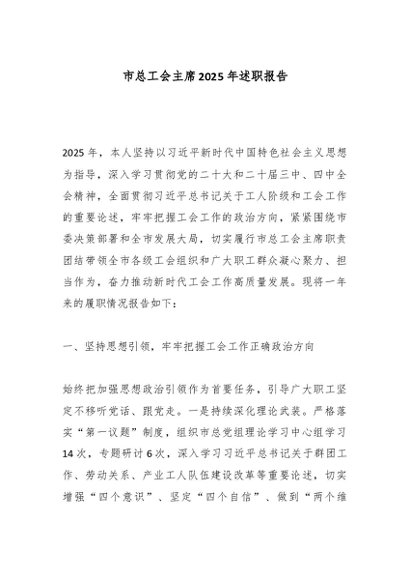 市总工会主席2025年述职报告

2025年，本人坚持以习近平新时代中国特色社会主义思想为指导，深入学习贯彻党的二十大和二十届三中、四中全会精神，全面贯彻习近平总书记关于工人阶级和工会工作的重要论述，牢牢把握工会工作的政治方向，紧紧围绕市委决策部署和全市发展大局，切实履行市总工会主席职责团结带领全市各级工会组织和广大职工群众凝心聚力、担当作为，奋力推动新时代工会工作高质量发展。现将一年来的履职情况报告如下：

一、坚持思想引领，牢牢把握工会工作正确政治方向

始终把加强思想政治引领作为首要任务，引导广大职工坚定不移听党话、跟党走。一是持续深化理论武装。严格落实“第一议题”制度，组织市总党组理论学习中心组学习14次，专题研讨6次，深入学习习近平总书记关于群团工作、劳动关系、产业工人队伍建设改革等重要论述，切实增强“四个意识”、坚定“四个自信”、做到“两个维